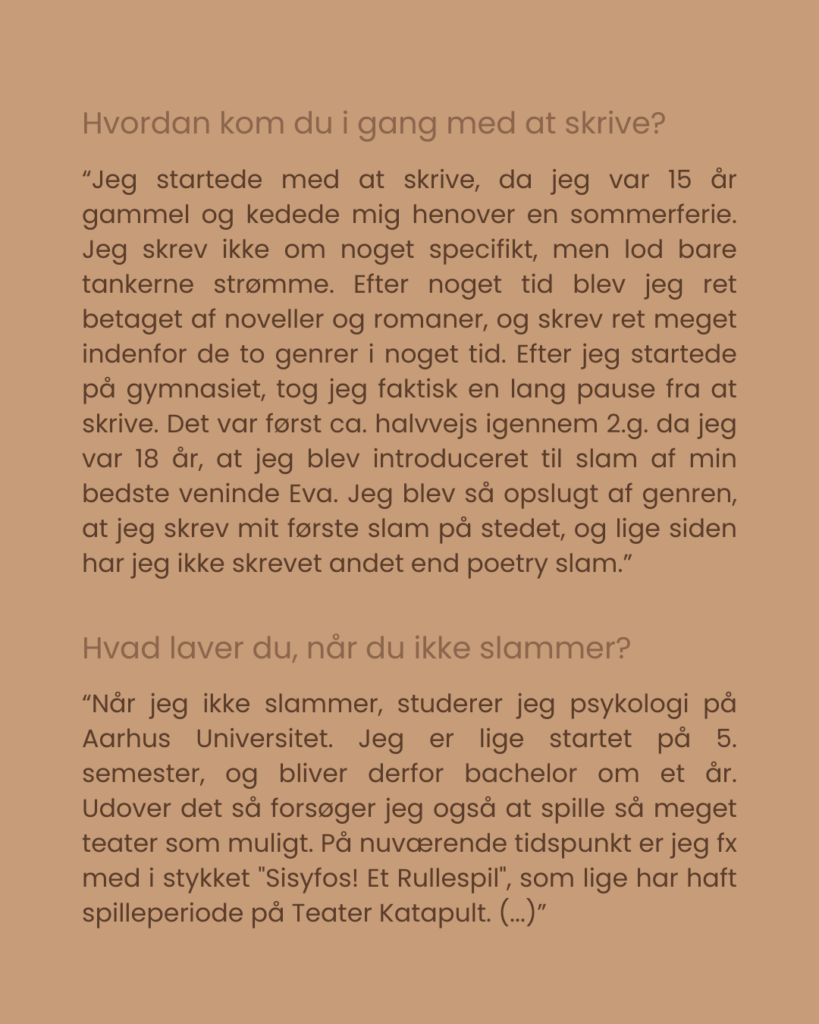 Hvordan kom du i gang med at skrive?

"Jeg startede med at skrive, da jeg var 15 år gammel og kedede mig henover en sommerferie. Jeg skrev ikke om noget specifikt, men lod bare tankerne strømme. Efter noget tid blev jeg ret betaget af noveller og romaner, og skrev ret meget indenfor de to genrer i noget tid. Efter jeg startede på gymnasiet, tog jeg faktisk en lang pause fra at skrive. Det var først ca. halvvejs igennem 2.g. da jeg var 18 år, at jeg blev introduceret til slam af min bedste veninde Eva. Jeg blev så opslugt af genren, at jeg skrev mit første slam på stedet, og lige siden har jeg ikke skrevet andet end poetry slam."

Hvad laver du, når du ikke slammer?

"Når jeg ikke slammer, studerer jeg psykologi på Aarhus Universitet. Jeg er lige startet på 5. semester, og bliver derfor bachelor om et år. Udover det så forsøger jeg også at spille så meget teater som muligt. På nuværende tidspunkt er jeg fx med i stykket "Sisyfos! Et Rullespil", som lige har haft spilleperiode på Teater Katapult. (...)"